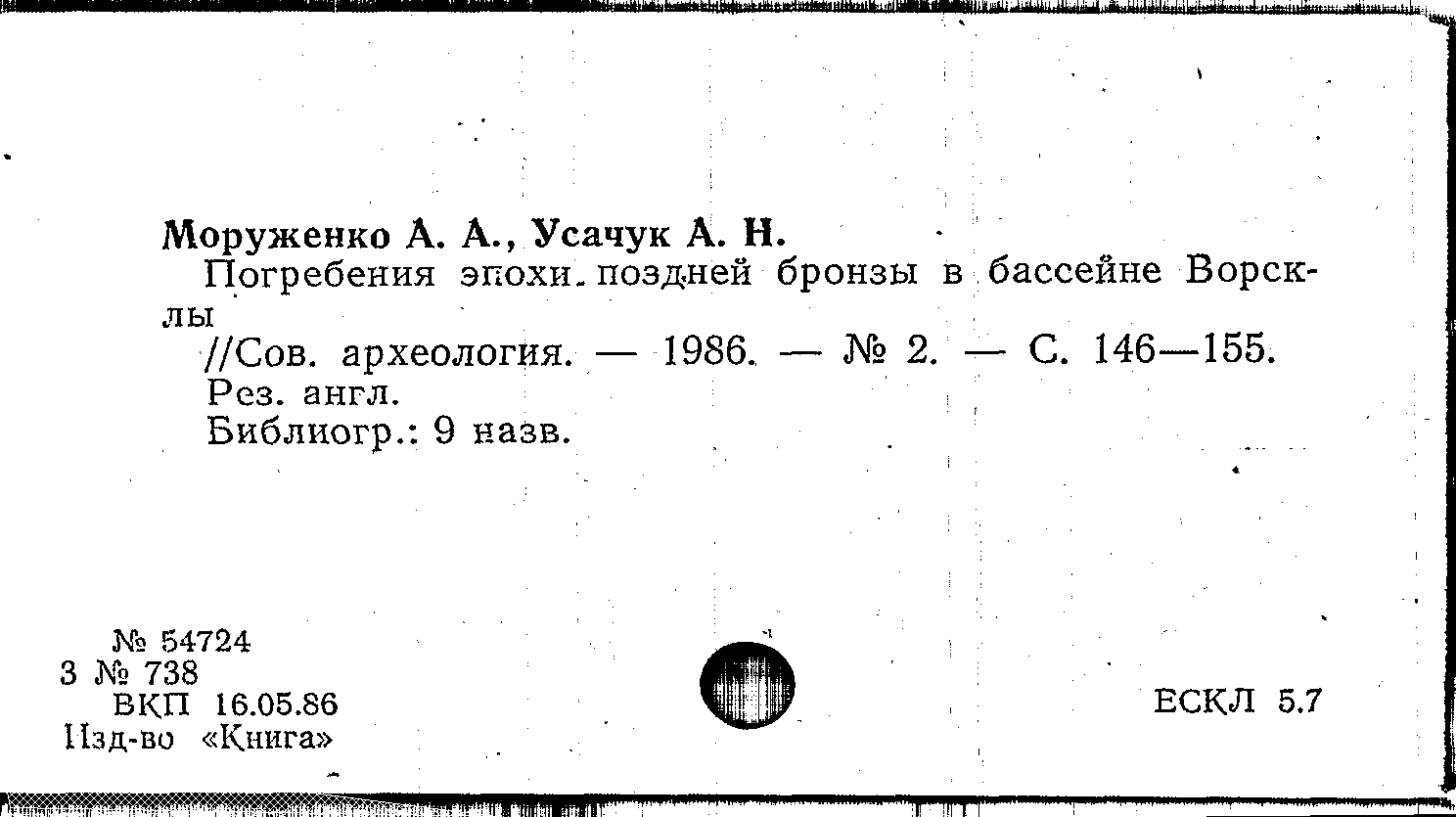 Моруженко А. А., Усачук А. Н.
Погребения эпохи поздней бронзы в бассейне Ворсклы
//Сов. археология. — 1986. — № 2. — С. 146—155.
Рез. англ.
Библиогр.: 9 назв.

№ 54724
3 № 738
ВКП 16.05.86
Изд-во «Книга»

ЕСКЛ 5.7